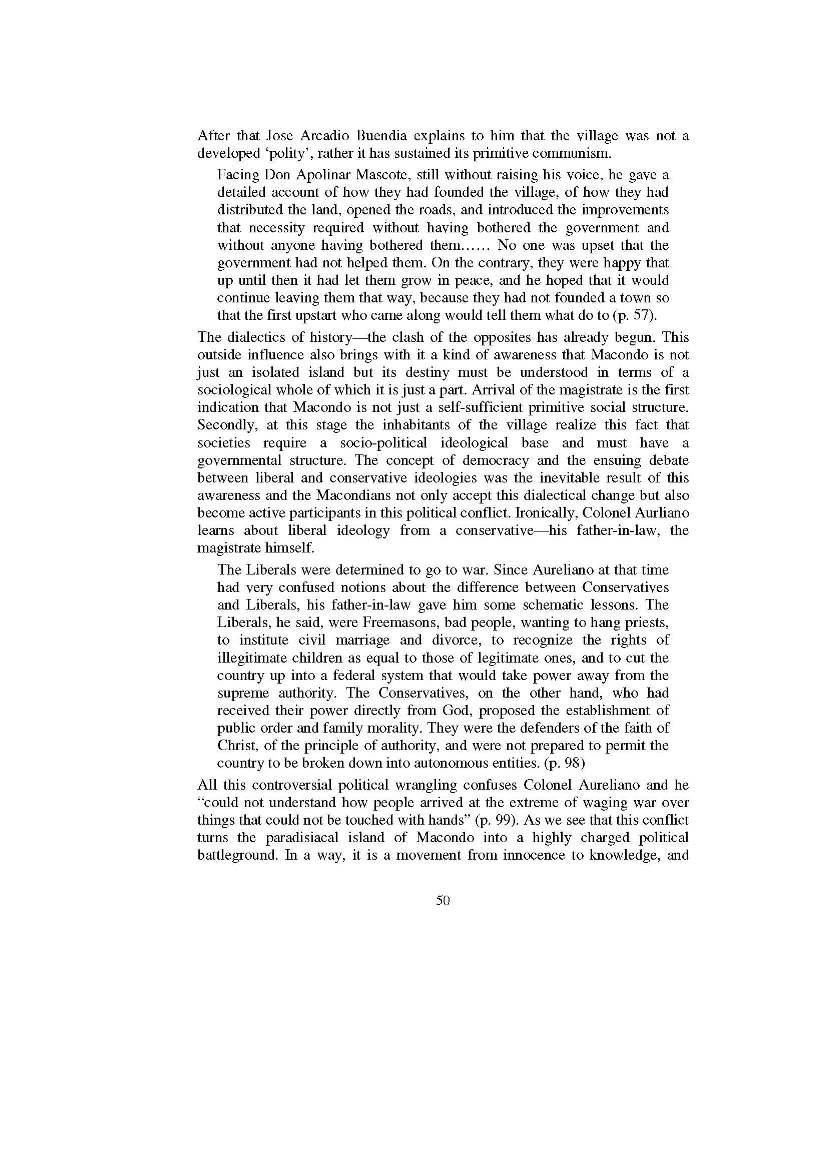 After that Jose Arcadio Buendia explains to him that the village was not a developed 'polity', rather it has sustained its primitive communism.

Facing Don Apolinar Mascote, still without raising his voice, he gave a detailed account of how they had founded the village, of how they had distributed the land, opened the roads, and introduced the improvements that necessity required without having bothered the government and without anyone having bothered them...... No one was upset that the government had not helped them. On the contrary, they were happy that up until then it had let them grow in peace, and he hoped that it would continue leaving them that way, because they had not founded a town so that the first upstart who came along would tell them what do to (p. 57).

The dialectics of history—the clash of the opposites has already begun. This outside influence also brings with it a kind of awareness that Macondo is not just an isolated island but its destiny must be understood in terms of a sociological whole of which it is just a part. Arrival of the magistrate is the first indication that Macondo is not just a self-sufficient primitive social structure. Secondly, at this stage the inhabitants of the village realize this fact that societies require a socio-political ideological base and must have a governmental structure. The concept of democracy and the ensuing debate between liberal and conservative ideologies was the inevitable result of this awareness and the Macondians not only accept this dialectical change but also become active participants in this political conflict. Ironically, Colonel Aurliano learns about liberal ideology from a conservative—his father-in-law, the magistrate himself.

The Liberals were determined to go to war. Since Aureliano at that time had very confused notions about the difference between Conservatives and Liberals, his father-in-law gave him some schematic lessons. The Liberals, he said, were Freemasons, bad people, wanting to hang priests, to institute civil marriage and divorce, to recognize the rights of illegitimate children as equal to those of legitimate ones, and to cut the country up into a federal system that would take power away from the supreme authority. The Conservatives, on the other hand, who had received their power directly from God, proposed the establishment of public order and family morality. They were the defenders of the faith of Christ, of the principle of authority, and were not prepared to permit the country to be broken down into autonomous entities. (p. 98)

All this controversial political wrangling confuses Colonel Aureliano and he "could not understand how people arrived at the extreme of waging war over things that could not be touched with hands" (p. 99). As we see that this conflict turns the paradisiacal island of Macondo into a highly charged political battleground. In a way, it is a movement from innocence to knowledge, and

50